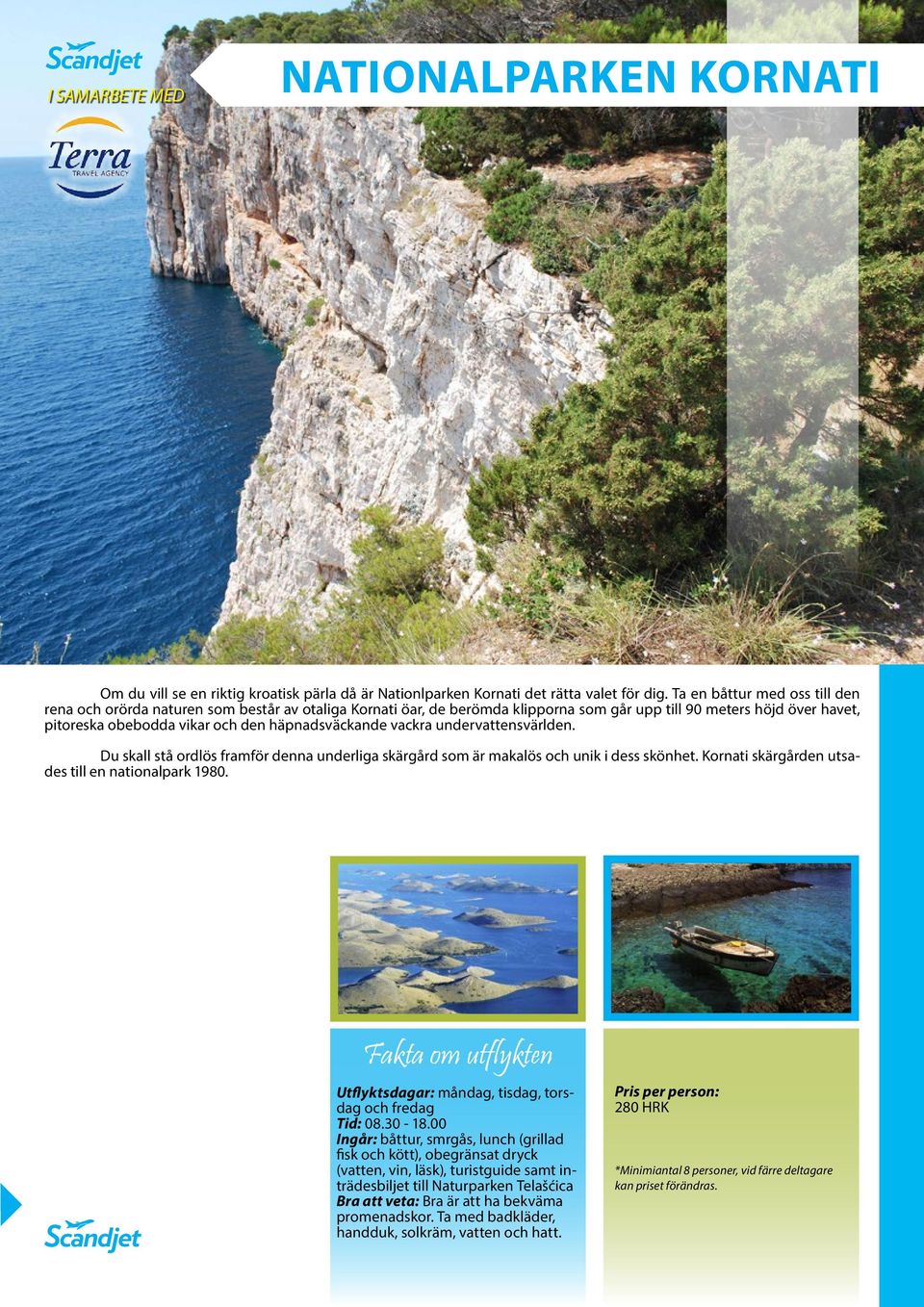 Scandjet
I SAMARBETE MED
Terra
TRAVEL AGENCY

NATIONALPARKEN KORNATI

Om du vill se en riktig kroatisk pärla då är Nationlparken Kornati det rätta valet för dig. Ta en båttur med oss till den rena och orörda naturen som består av otaliga Kornati öar, de berömda klipporna som går upp till 90 meters höjd över havet, pitoreska obebodda vikar och den häpnadsväckande vackra undervattensvärlden.

Du skall stå ordlös framför denna underliga skärgård som är makalös och unik i dess skönhet. Kornati skärgården utsades till en nationalpark 1980.

Fakta om utflykten

**Utflyktsdagar:** måndag, tisdag, torsdag och fredag
**Tid:** 08.30 - 18.00
**Ingår:** båttur, smrgås, lunch (grillad fisk och kött), obegränsat dryck (vatten, vin, läsk), turistguide samt inträdesbiljet till Naturparken Telašćica
**Bra att veta:** Bra är att ha bekväma promenadskor. Ta med badkläder, handduk, solkräm, vatten och hatt.

**Pris per person:**
280 HRK

*Minimiantal 8 personer, vid färre deltagare kan priset förändras.

Scandjet